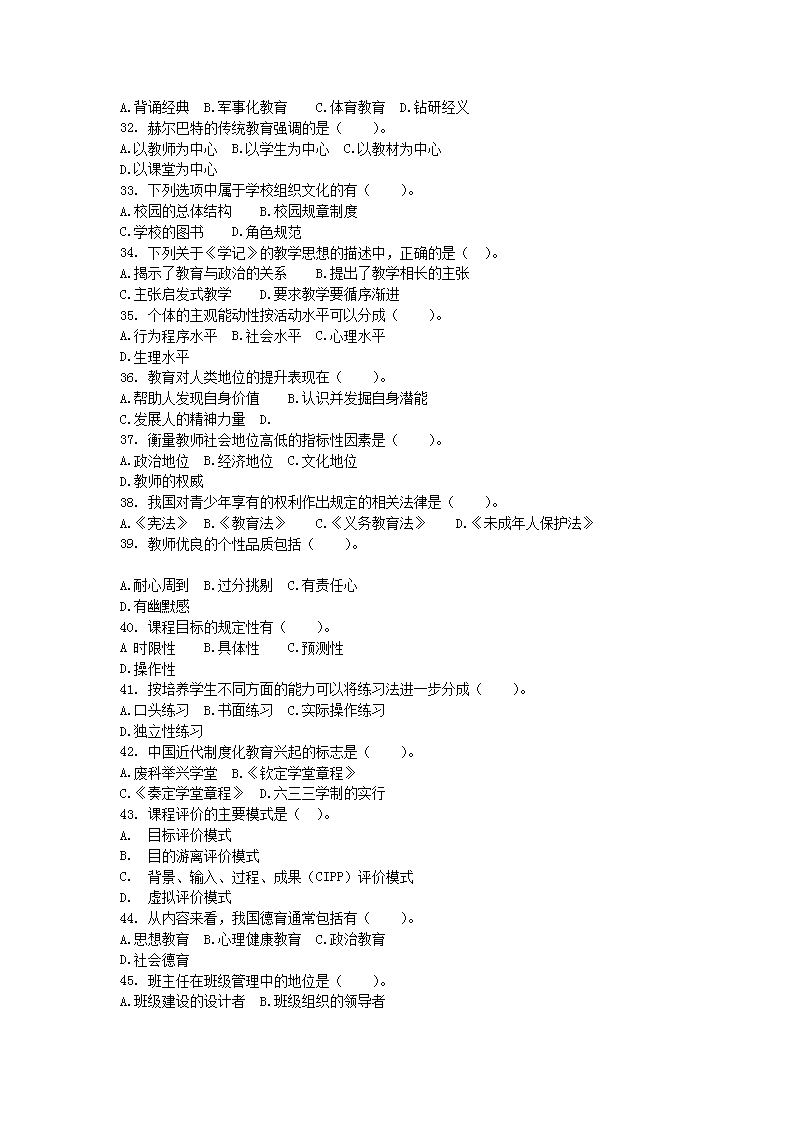 A.背诵经典　B.军事化教育　　C.体育教育　D.钻研经义
32. 赫尔巴特的传统教育强调的是（　　）。
A.以教师为中心　B.以学生为中心　C.以教材为中心
D.以课堂为中心
33. 下列选项中属于学校组织文化的有（　　）。
A.校园的总体结构　　B.校园规章制度
C.学校的图书　　D.角色规范
34. 下列关于《学记》的教学思想的描述中，正确的是（　）。
A.揭示了教育与政治的关系　　B.提出了教学相长的主张
C.主张启发式教学　　D.要求教学要循序渐进
35. 个体的主观能动性按活动水平可以分成（　　）。
A.行为程序水平　B.社会水平　C.心理水平
D.生理水平
36. 教育对人类地位的提升表现在（　　）。
A.帮助人发现自身价值　　B.认识并发掘自身潜能
C.发展人的精神力量　D.
37. 衡量教师社会地位高低的指标性因素是（　　）。
A.政治地位　B.经济地位　C.文化地位
D.教师的权威
38. 我国对青少年享有的权利作出规定的相关法律是（　　）。
A.《宪法》　B.《教育法》　　C.《义务教育法》　　D.《未成年人保护法》
39. 教师优良的个性品质包括（　　）。

A.耐心周到　B.过分挑剔　C.有责任心
D.有幽默感
40. 课程目标的规定性有（　　）。
A 时限性　　B.具体性　　C.预测性
D.操作性
41. 按培养学生不同方面的能力可以将练习法进一步分成（　　）。
A.口头练习　B.书面练习　C.实际操作练习
D.独立性练习
42. 中国近代制度化教育兴起的标志是（　　）。
A.废科举兴学堂　B.《钦定学堂章程》
C.《奏定学堂章程》　D.六三三学制的实行
43. 课程评价的主要模式是（　）。
A.　目标评价模式
B.　目的游离评价模式
C.　背景、输入、过程、成果（CIPP）评价模式
D.　虚拟评价模式
44. 从内容来看，我国德育通常包括有（　　）。
A.思想教育　B.心理健康教育　C.政治教育
D.社会德育
45. 班主任在班级管理中的地位是（　　）。
A.班级建设的设计者　B.班级组织的领导者